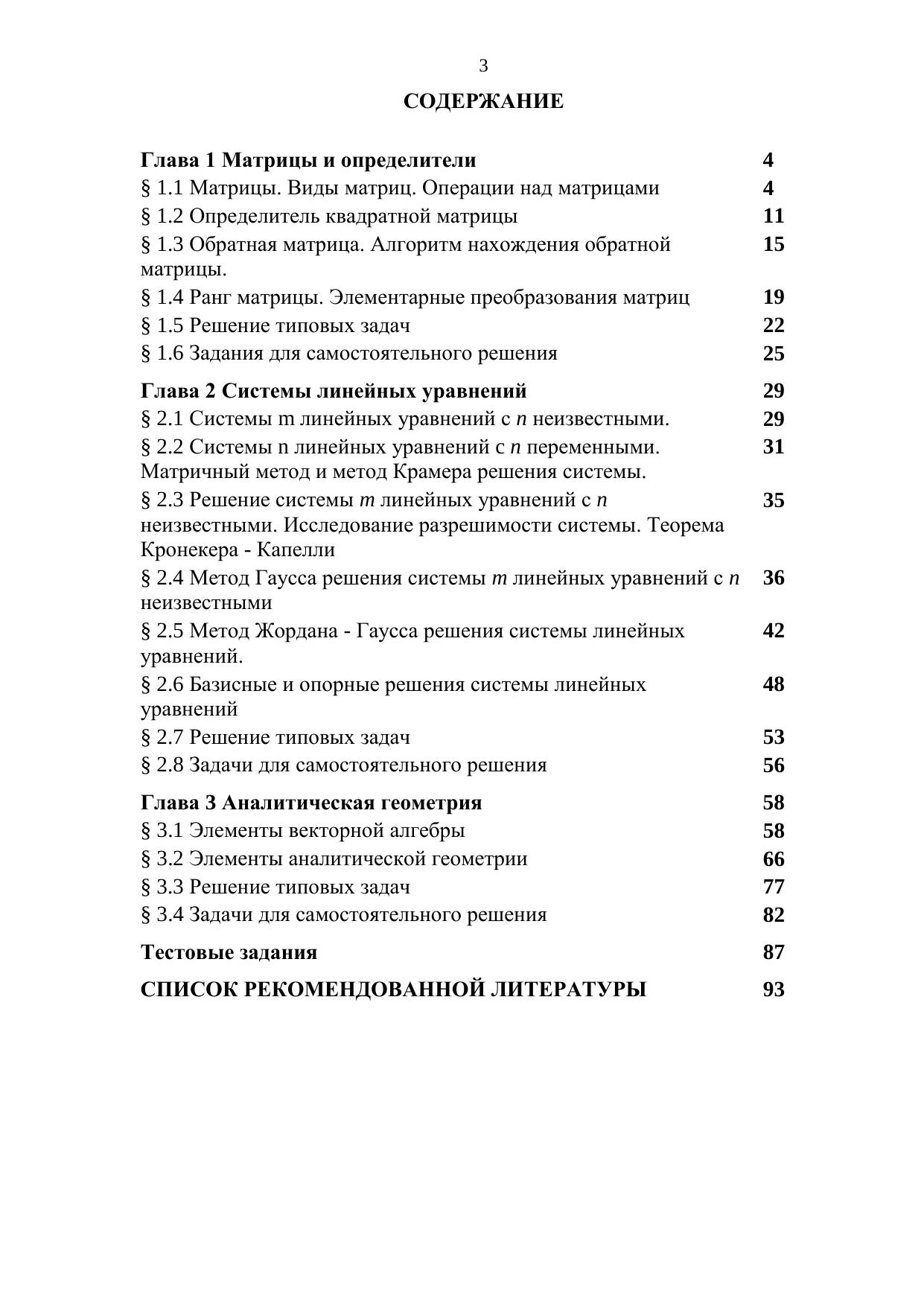 3

СОДЕРЖАНИЕ

| | |
|---|---|
| Глава 1 Матрицы и определители | 4 |
| § 1.1 Матрицы. Виды матриц. Операции над матрицами | 4 |
| § 1.2 Определитель квадратной матрицы | 11 |
| § 1.3 Обратная матрица. Алгоритм нахождения обратной матрицы. | 15 |
| § 1.4 Ранг матрицы. Элементарные преобразования матриц | 19 |
| § 1.5 Решение типовых задач | 22 |
| § 1.6 Задания для самостоятельного решения | 25 |
| Глава 2 Системы линейных уравнений | 29 |
| § 2.1 Системы m линейных уравнений с $n$ неизвестными. | 29 |
| § 2.2 Системы n линейных уравнений с $n$ переменными. Матричный метод и метод Крамера решения системы. | 31 |
| § 2.3 Решение системы $m$ линейных уравнений с $n$ неизвестными. Исследование разрешимости системы. Теорема Кронекера - Капелли | 35 |
| § 2.4 Метод Гаусса решения системы $m$ линейных уравнений с $n$ неизвестными | 36 |
| § 2.5 Метод Жордана - Гаусса решения системы линейных уравнений. | 42 |
| § 2.6 Базисные и опорные решения системы линейных уравнений | 48 |
| § 2.7 Решение типовых задач | 53 |
| § 2.8 Задачи для самостоятельного решения | 56 |
| Глава 3 Аналитическая геометрия | 58 |
| § 3.1 Элементы векторной алгебры | 58 |
| § 3.2 Элементы аналитической геометрии | 66 |
| § 3.3 Решение типовых задач | 77 |
| § 3.4 Задачи для самостоятельного решения | 82 |
| Тестовые задания | 87 |
| СПИСОК РЕКОМЕНДОВАННОЙ ЛИТЕРАТУРЫ | 93 |